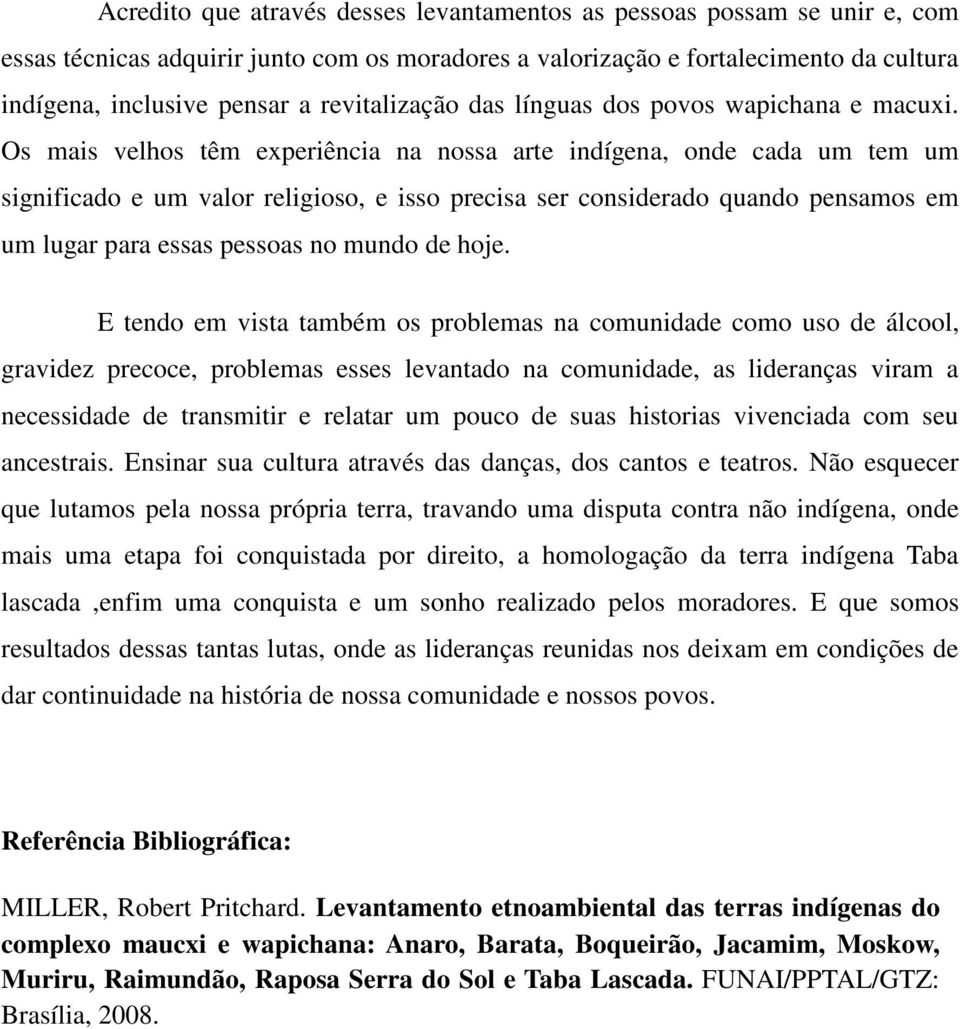 Acredito que através desses levantamentos as pessoas possam se unir e, com essas técnicas adquirir junto com os moradores a valorização e fortalecimento da cultura indígena, inclusive pensar a revitalização das línguas dos povos wapichana e macuxi. Os mais velhos têm experiência na nossa arte indígena, onde cada um tem um significado e um valor religioso, e isso precisa ser considerado quando pensamos em um lugar para essas pessoas no mundo de hoje.

E tendo em vista também os problemas na comunidade como uso de álcool, gravidez precoce, problemas esses levantado na comunidade, as lideranças viram a necessidade de transmitir e relatar um pouco de suas historias vivenciada com seu ancestrais. Ensinar sua cultura através das danças, dos cantos e teatros. Não esquecer que lutamos pela nossa própria terra, travando uma disputa contra não indígena, onde mais uma etapa foi conquistada por direito, a homologação da terra indígena Taba lascada ,enfim uma conquista e um sonho realizado pelos moradores. E que somos resultados dessas tantas lutas, onde as lideranças reunidas nos deixam em condições de dar continuidade na história de nossa comunidade e nossos povos.

Referência Bibliográfica:

MILLER, Robert Pritchard. Levantamento etnoambiental das terras indígenas do complexo maucxi e wapichana: Anaro, Barata, Boqueirão, Jacamim, Moskow, Muriru, Raimundão, Raposa Serra do Sol e Taba Lascada. FUNAI/PPTAL/GTZ: Brasília, 2008.